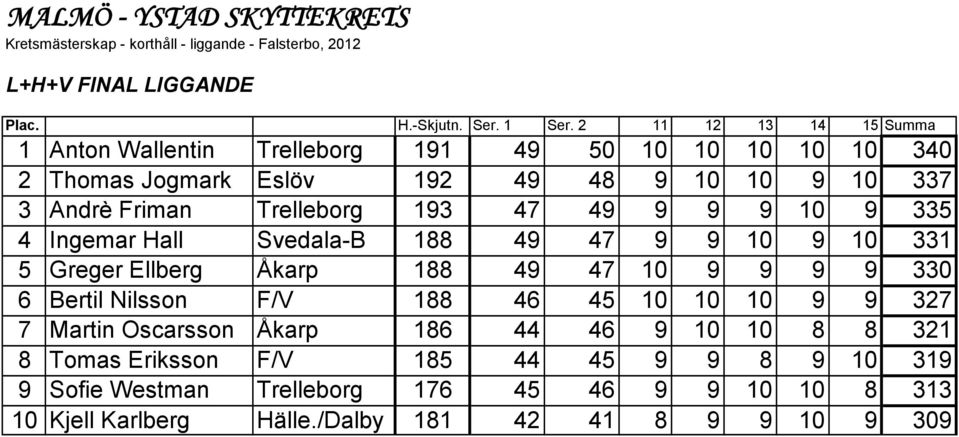 MALMÖ - YSTAD SKYTTEKRETS
Kretsmästerskap - korthåll - liggande - Falsterbo, 2012

L+H+V FINAL LIGGANDE

| Plac. | | | H.-Skjutn. | Ser. 1 | Ser. 2 | 11 | 12 | 13 | 14 | 15 | Summa |
|---|---|---|---|---|---|---|---|---|---|---|---|
| 1 | Anton Wallentin | Trelleborg | 191 | 49 | 50 | 10 | 10 | 10 | 10 | 10 | 340 |
| 2 | Thomas Jogmark | Eslöv | 192 | 49 | 48 | 9 | 10 | 10 | 9 | 10 | 337 |
| 3 | Andrè Friman | Trelleborg | 193 | 47 | 49 | 9 | 9 | 9 | 10 | 9 | 335 |
| 4 | Ingemar Hall | Svedala-B | 188 | 49 | 47 | 9 | 9 | 10 | 9 | 10 | 331 |
| 5 | Greger Ellberg | Åkarp | 188 | 49 | 47 | 10 | 9 | 9 | 9 | 9 | 330 |
| 6 | Bertil Nilsson | F/V | 188 | 46 | 45 | 10 | 10 | 10 | 9 | 9 | 327 |
| 7 | Martin Oscarsson | Åkarp | 186 | 44 | 46 | 9 | 10 | 10 | 8 | 8 | 321 |
| 8 | Tomas Eriksson | F/V | 185 | 44 | 45 | 9 | 9 | 8 | 9 | 10 | 319 |
| 9 | Sofie Westman | Trelleborg | 176 | 45 | 46 | 9 | 9 | 10 | 10 | 8 | 313 |
| 10 | Kjell Karlberg | Hälle./Dalby | 181 | 42 | 41 | 8 | 9 | 9 | 10 | 9 | 309 |